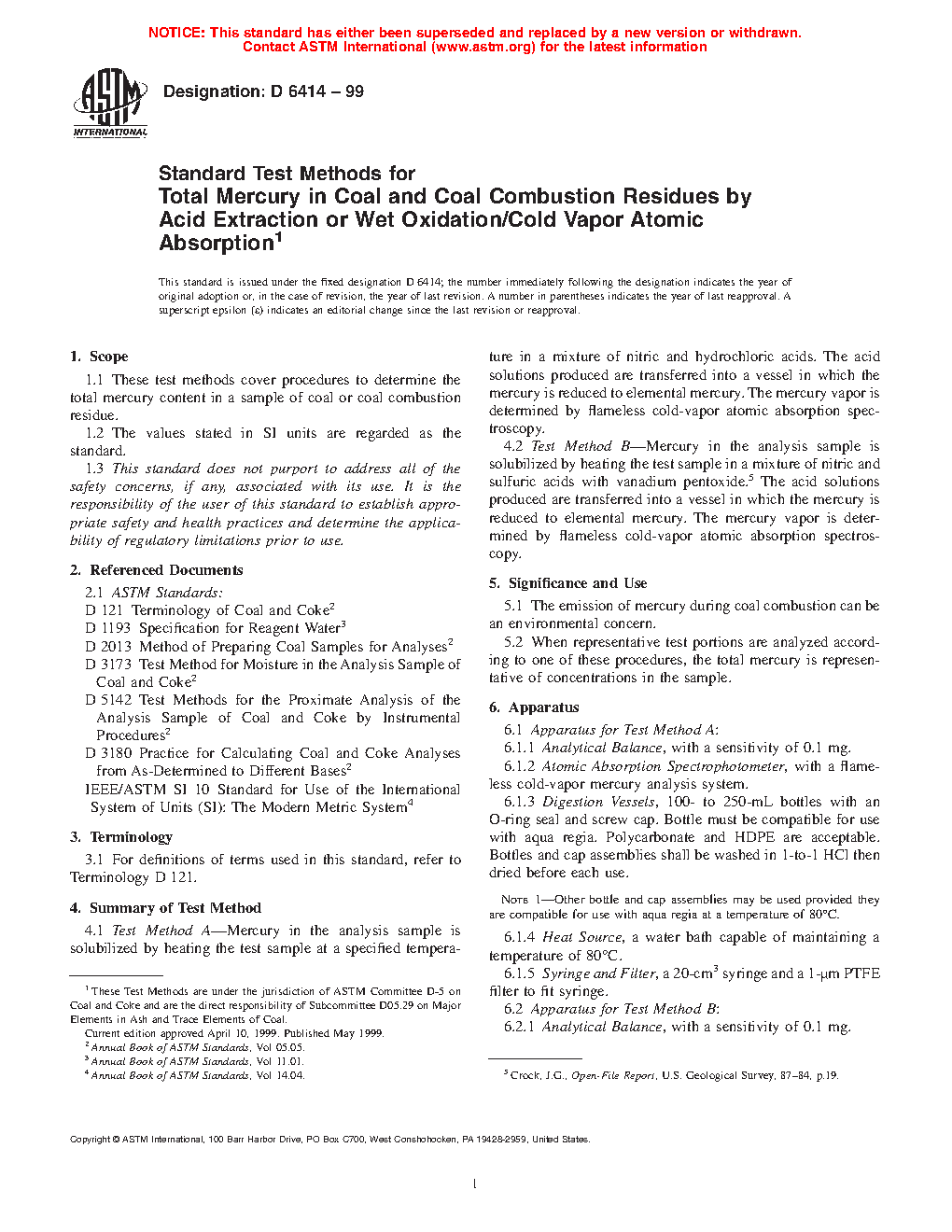 NOTICE: This standard has either been superseded and replaced by a new version or withdrawn. Contact ASTM International (www.astm.org) for the latest information

ASTM INTERNATIONAL

Designation: D 6414 – 99

Standard Test Methods for
Total Mercury in Coal and Coal Combustion Residues by Acid Extraction or Wet Oxidation/Cold Vapor Atomic Absorption$^1$

This standard is issued under the fixed designation D 6414; the number immediately following the designation indicates the year of original adoption or, in the case of revision, the year of last revision. A number in parentheses indicates the year of last reapproval. A superscript epsilon (ε) indicates an editorial change since the last revision or reapproval.

1. Scope

1.1 These test methods cover procedures to determine the total mercury content in a sample of coal or coal combustion residue.

1.2 The values stated in SI units are regarded as the standard.

1.3 This standard does not purport to address all of the safety concerns, if any, associated with its use. It is the responsibility of the user of this standard to establish appropriate safety and health practices and determine the applicability of regulatory limitations prior to use.

2. Referenced Documents

2.1 ASTM Standards:
D 121 Terminology of Coal and Coke$^2$
D 1193 Specification for Reagent Water$^3$
D 2013 Method of Preparing Coal Samples for Analyses$^2$
D 3173 Test Method for Moisture in the Analysis Sample of Coal and Coke$^2$
D 5142 Test Methods for the Proximate Analysis of the Analysis Sample of Coal and Coke by Instrumental Procedures$^2$
D 3180 Practice for Calculating Coal and Coke Analyses from As-Determined to Different Bases$^2$
IEEE/ASTM SI 10 Standard for Use of the International System of Units (SI): The Modern Metric System$^4$

3. Terminology

3.1 For definitions of terms used in this standard, refer to Terminology D 121.

4. Summary of Test Method

4.1 Test Method A—Mercury in the analysis sample is solubilized by heating the test sample at a specified temperature in a mixture of nitric and hydrochloric acids. The acid solutions produced are transferred into a vessel in which the mercury is reduced to elemental mercury. The mercury vapor is determined by flameless cold-vapor atomic absorption spectroscopy.

4.2 Test Method B—Mercury in the analysis sample is solubilized by heating the test sample in a mixture of nitric and sulfuric acids with vanadium pentoxide.$^5$ The acid solutions produced are transferred into a vessel in which the mercury is reduced to elemental mercury. The mercury vapor is determined by flameless cold-vapor atomic absorption spectroscopy.

5. Significance and Use

5.1 The emission of mercury during coal combustion can be an environmental concern.

5.2 When representative test portions are analyzed according to one of these procedures, the total mercury is representative of concentrations in the sample.

6. Apparatus

6.1 Apparatus for Test Method A:

6.1.1 Analytical Balance, with a sensitivity of 0.1 mg.

6.1.2 Atomic Absorption Spectrophotometer, with a flameless cold-vapor mercury analysis system.

6.1.3 Digestion Vessels, 100- to 250-mL bottles with an O-ring seal and screw cap. Bottle must be compatible for use with aqua regia. Polycarbonate and HDPE are acceptable. Bottles and cap assemblies shall be washed in 1-to-1 HCl then dried before each use.

NOTE 1—Other bottle and cap assemblies may be used provided they are compatible for use with aqua regia at a temperature of 80°C.

6.1.4 Heat Source, a water bath capable of maintaining a temperature of 80°C.

6.1.5 Syringe and Filter, a 20-cm$^3$ syringe and a 1-μm PTFE filter to fit syringe.

6.2 Apparatus for Test Method B:

6.2.1 Analytical Balance, with a sensitivity of 0.1 mg.

$^1$ These Test Methods are under the jurisdiction of ASTM Committee D-5 on Coal and Coke and are the direct responsibility of Subcommittee D05.29 on Major Elements in Ash and Trace Elements of Coal.
Current edition approved April 10, 1999. Published May 1999.
$^2$ Annual Book of ASTM Standards, Vol 05.05.
$^3$ Annual Book of ASTM Standards, Vol 11.01.
$^4$ Annual Book of ASTM Standards, Vol 14.04.

$^5$ Crock, J.G., Open-File Report, U.S. Geological Survey, 87–84, p.19.

Copyright © ASTM International, 100 Barr Harbor Drive, PO Box C700, West Conshohocken, PA 19428-2959, United States.

1